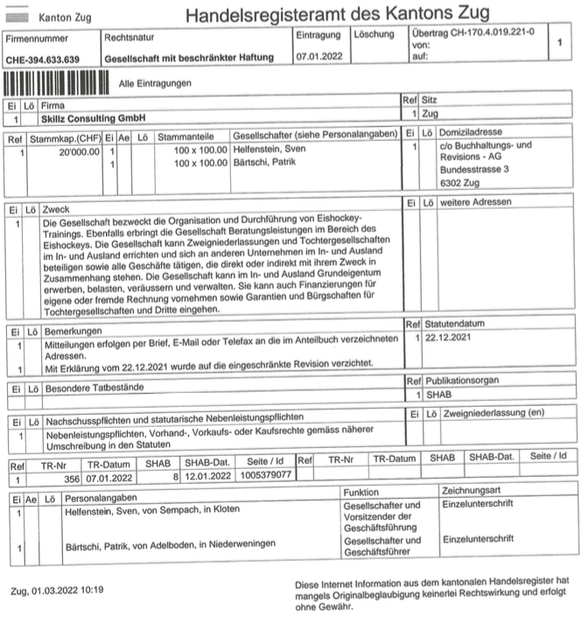 Kanton Zug

Handelsregisteramt des Kantons Zug

| Firmennummer | Rechtsnatur | Eintragung | Löschung | Übertrag CH-170.4.019.221-0 von: auf: | 1 |
|---|---|---|---|---|---|
| CHE-394.633.639 | Gesellschaft mit beschränkter Haftung | 07.01.2022 | | | |

Alle Eintragungen

| Ei | Lö | Firma | Ref | Sitz |
|---|---|---|---|---|
| 1 | | Skillz Consulting GmbH | 1 | Zug |

| Ref | Stammkap.(CHF) | Ei | Ae | Lö | Stammanteile | Gesellschafter (siehe Personalangaben) | Ei | Lö | Domiziladresse |
|---|---|---|---|---|---|---|---|---|---|
| 1 | 20'000.00 | 1 | | | 100 x 100.00 | Helfenstein, Sven | 1 | | c/o Buchhaltungs- und Revisions - AG Bundesstrasse 3 6302 Zug |
| | | 1 | | | 100 x 100.00 | Bärtschi, Patrik | | | |

| Ei | Lö | Zweck | Ei | Lö | weitere Adressen |
|---|---|---|---|---|---|
| 1 | | Die Gesellschaft bezweckt die Organisation und Durchführung von Eishockey-Trainings. Ebenfalls erbringt die Gesellschaft Beratungsleistungen im Bereich des Eishockeys. Die Gesellschaft kann Zweigniederlassungen und Tochtergesellschaften im In- und Ausland errichten und sich an anderen Unternehmen im In- und Ausland beteiligen sowie alle Geschäfte tätigen, die direkt oder indirekt mit ihrem Zweck in Zusammenhang stehen. Die Gesellschaft kann im In- und Ausland Grundeigentum erwerben, belasten, veräussern und verwalten. Sie kann auch Finanzierungen für eigene oder fremde Rechnung vornehmen sowie Garantien und Bürgschaften für Tochtergesellschaften und Dritte eingehen. | | | |

| Ei | Lö | Bemerkungen | Ref | Statutendatum |
|---|---|---|---|---|
| 1 | | Mitteilungen erfolgen per Brief, E-Mail oder Telefax an die im Anteilbuch verzeichneten Adressen. | 1 | 22.12.2021 |
| 1 | | Mit Erklärung vom 22.12.2021 wurde auf die eingeschränkte Revision verzichtet. | | |

| Ei | Lö | Besondere Tatbestände | Ref | Publikationsorgan |
|---|---|---|---|---|
| | | | 1 | SHAB |

| Ei | Lö | Nachschusspflichten und statutarische Nebenleistungspflichten | Ei | Lö | Zweigniederlassung (en) |
|---|---|---|---|---|---|
| 1 | | Nebenleistungspflichten, Vorhand-, Vorkaufs- oder Kaufsrechte gemäss näherer Umschreibung in den Statuten | | | |

| Ref | TR-Nr | TR-Datum | SHAB | SHAB-Dat. | Seite / Id | Ref | TR-Nr | TR-Datum | SHAB | SHAB-Dat. | Seite / Id |
|---|---|---|---|---|---|---|---|---|---|---|---|
| 1 | 356 | 07.01.2022 | 8 | 12.01.2022 | 1005379077 | | | | | | |

| Ei | Ae | Lö | Personalangaben | Funktion | Zeichnungsart |
|---|---|---|---|---|---|
| 1 | | | Helfenstein, Sven, von Sempach, in Kloten | Gesellschafter und Vorsitzender der Geschäftsführung | Einzelunterschrift |
| 1 | | | Bärtschi, Patrik, von Adelboden, in Niederweningen | Gesellschafter und Geschäftsführer | Einzelunterschrift |

Zug, 01.03.2022 10:19

Diese Internet Information aus dem kantonalen Handelsregister hat mangels Originalbeglaubigung keinerlei Rechtswirkung und erfolgt ohne Gewähr.